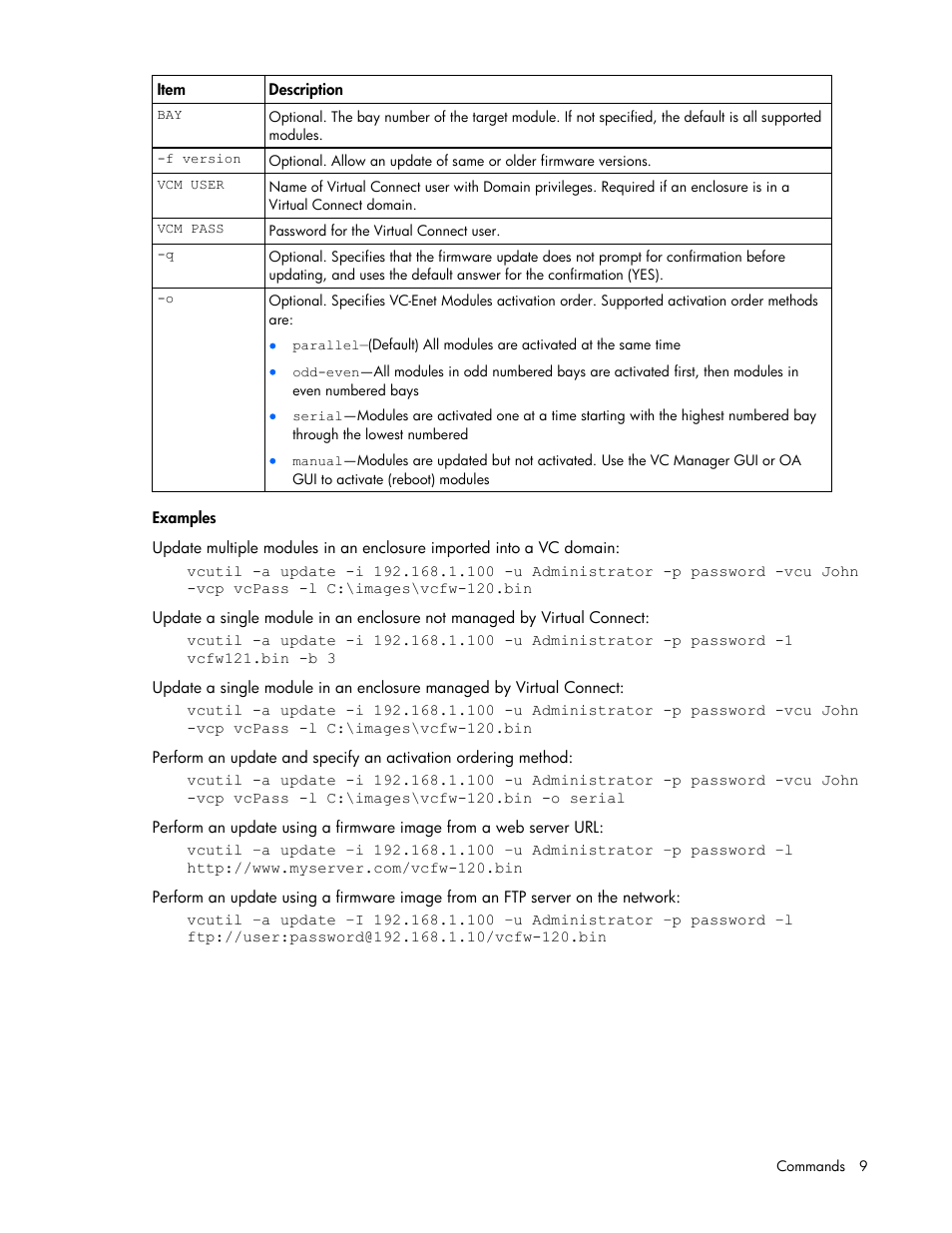 | Item | Description |
|---|---|
| BAY | Optional. The bay number of the target module. If not specified, the default is all supported modules. |
| -f version | Optional. Allow an update of same or older firmware versions. |
| VCM USER | Name of Virtual Connect user with Domain privileges. Required if an enclosure is in a Virtual Connect domain. |
| VCM PASS | Password for the Virtual Connect user. |
| -q | Optional. Specifies that the firmware update does not prompt for confirmation before updating, and uses the default answer for the confirmation (YES). |
| -o | Optional. Specifies VC-Enet Modules activation order. Supported activation order methods are: • parallel—(Default) All modules are activated at the same time • odd-even—All modules in odd numbered bays are activated first, then modules in even numbered bays • serial—Modules are activated one at a time starting with the highest numbered bay through the lowest numbered • manual—Modules are updated but not activated. Use the VC Manager GUI or OA GUI to activate (reboot) modules |

Examples

Update multiple modules in an enclosure imported into a VC domain:

vcutil -a update -i 192.168.1.100 -u Administrator -p password -vcu John -vcp vcPass -l C:\images\vcfw-120.bin

Update a single module in an enclosure not managed by Virtual Connect:

vcutil -a update -i 192.168.1.100 -u Administrator -p password -l vcfw121.bin -b 3

Update a single module in an enclosure managed by Virtual Connect:

vcutil -a update -i 192.168.1.100 -u Administrator -p password -vcu John -vcp vcPass -l C:\images\vcfw-120.bin

Perform an update and specify an activation ordering method:

vcutil -a update -i 192.168.1.100 -u Administrator -p password -vcu John -vcp vcPass -l C:\images\vcfw-120.bin -o serial

Perform an update using a firmware image from a web server URL:

vcutil –a update –i 192.168.1.100 –u Administrator –p password –l http://www.myserver.com/vcfw-120.bin

Perform an update using a firmware image from an FTP server on the network:

vcutil –a update –I 192.168.1.100 –u Administrator –p password –l ftp://user:password@192.168.1.10/vcfw-120.bin

Commands 9